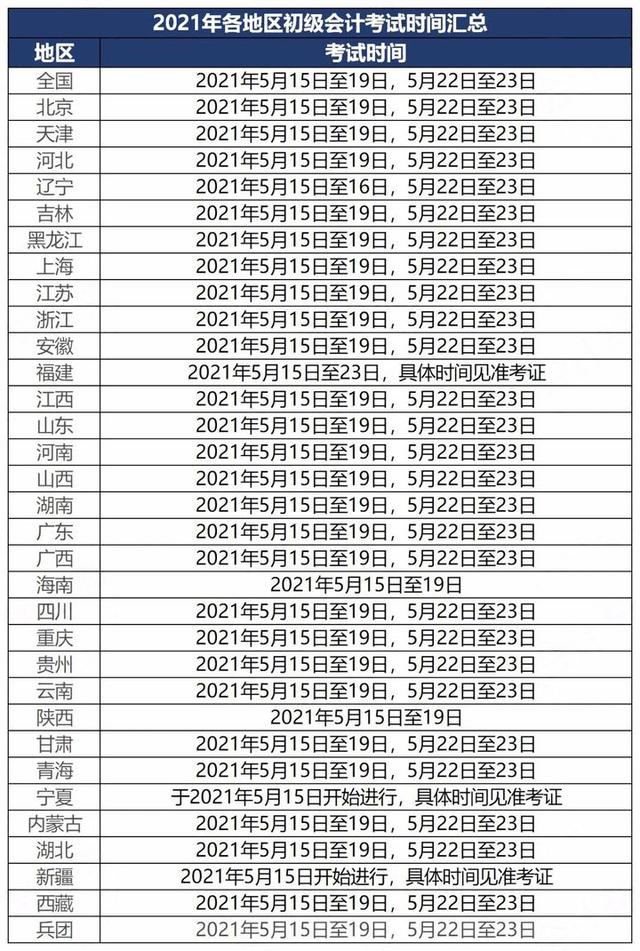 2021年各地区初级会计考试时间汇总

| 地区 | 考试时间 |
|---|---|
| 全国 | 2021年5月15日至19日，5月22日至23日 |
| 北京 | 2021年5月15日至19日，5月22日至23日 |
| 天津 | 2021年5月15日至19日，5月22日至23日 |
| 河北 | 2021年5月15日至19日，5月22日至23日 |
| 辽宁 | 2021年5月15日至16日，5月22日至23日 |
| 吉林 | 2021年5月15日至19日，5月22日至23日 |
| 黑龙江 | 2021年5月15日至19日，5月22日至23日 |
| 上海 | 2021年5月15日至19日，5月22日至23日 |
| 江苏 | 2021年5月15日至19日，5月22日至23日 |
| 浙江 | 2021年5月15日至19日，5月22日至23日 |
| 安徽 | 2021年5月15日至19日，5月22日至23日 |
| 福建 | 2021年5月15日至23日，具体时间见准考证 |
| 江西 | 2021年5月15日至19日，5月22日至23日 |
| 山东 | 2021年5月15日至19日，5月22日至23日 |
| 河南 | 2021年5月15日至19日，5月22日至23日 |
| 山西 | 2021年5月15日至19日，5月22日至23日 |
| 湖南 | 2021年5月15日至19日，5月22日至23日 |
| 广东 | 2021年5月15日至19日，5月22日至23日 |
| 广西 | 2021年5月15日至19日，5月22日至23日 |
| 海南 | 2021年5月15日至19日 |
| 四川 | 2021年5月15日至19日，5月22日至23日 |
| 重庆 | 2021年5月15日至19日，5月22日至23日 |
| 贵州 | 2021年5月15日至19日，5月22日至23日 |
| 云南 | 2021年5月15日至19日，5月22日至23日 |
| 陕西 | 2021年5月15日至19日 |
| 甘肃 | 2021年5月15日至19日，5月22日至23日 |
| 青海 | 2021年5月15日至19日，5月22日至23日 |
| 宁夏 | 于2021年5月15日开始进行，具体时间见准考证 |
| 内蒙古 | 2021年5月15日至19日，5月22日至23日 |
| 湖北 | 2021年5月15日至19日，5月22日至23日 |
| 新疆 | 2021年5月15日开始进行，具体时间见准考证 |
| 西藏 | 2021年5月15日至19日，5月22日至23日 |
| 兵团 | 2021年5月15日至19日，5月22日至23日 |